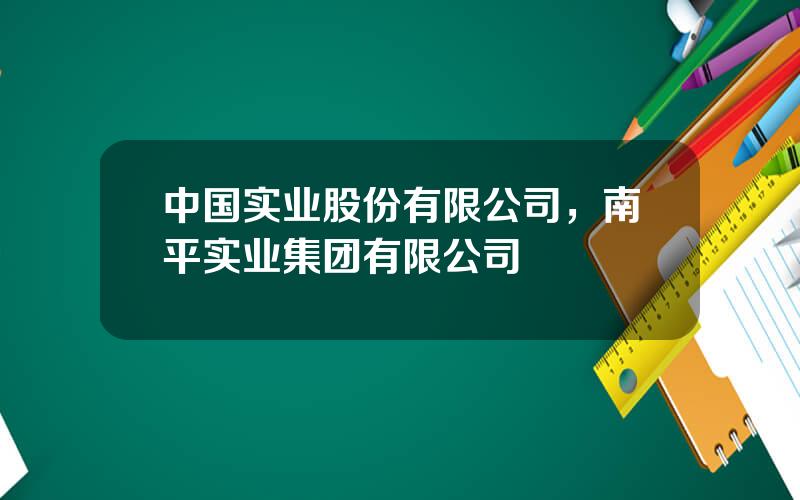 中国实业股份有限公司，南平实业集团有限公司